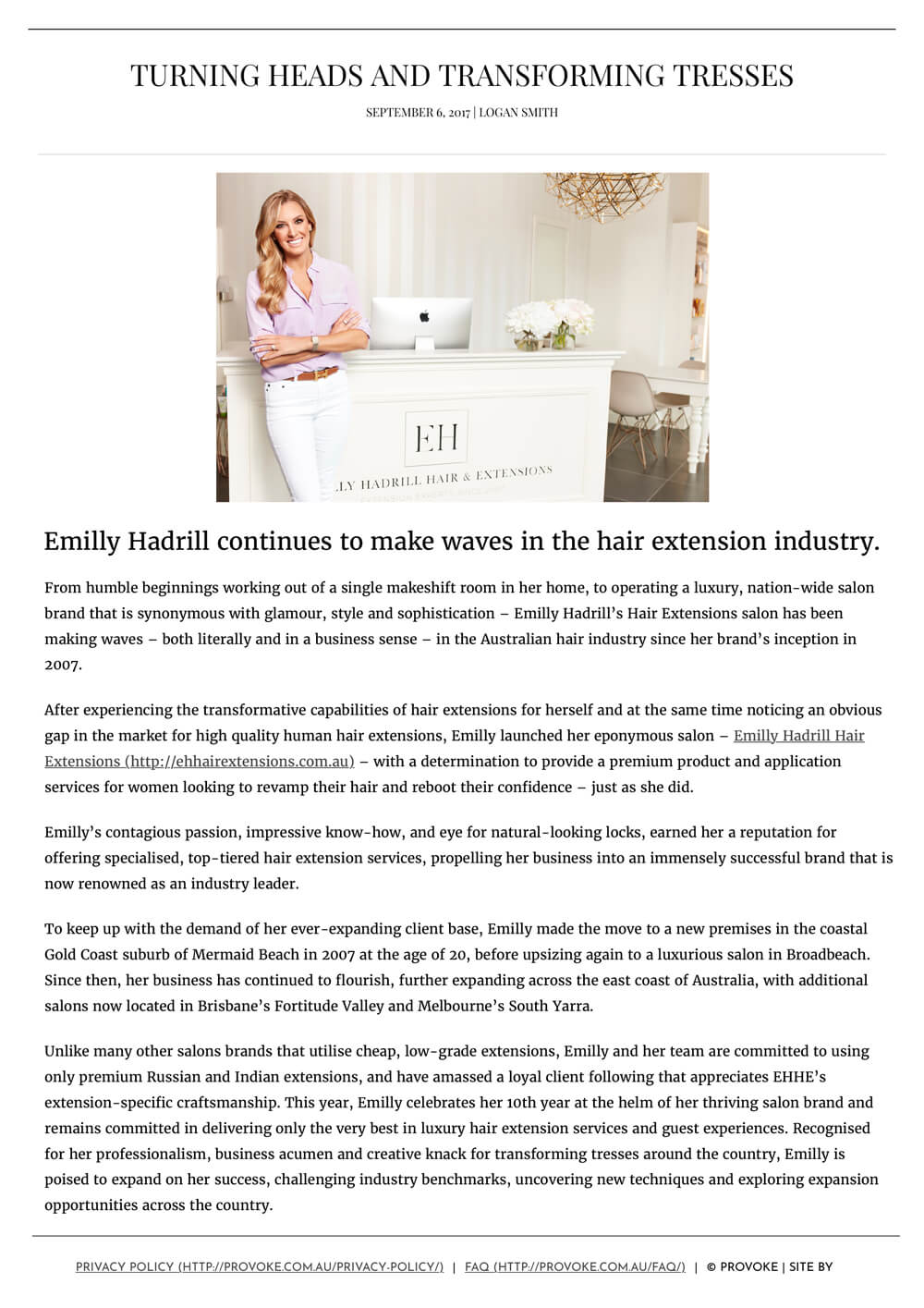 TURNING HEADS AND TRANSFORMING TRESSES

SEPTEMBER 6, 2017 | LOGAN SMITH

EH

LY HADRILL HAIR & EXTENSIONS

Emilly Hadrill continues to make waves in the hair extension industry.

From humble beginnings working out of a single makeshift room in her home, to operating a luxury, nation-wide salon brand that is synonymous with glamour, style and sophistication – Emilly Hadrill's Hair Extensions salon has been making waves – both literally and in a business sense – in the Australian hair industry since her brand's inception in 2007.

After experiencing the transformative capabilities of hair extensions for herself and at the same time noticing an obvious gap in the market for high quality human hair extensions, Emilly launched her eponymous salon – Emilly Hadrill Hair Extensions (http://ehhairextensions.com.au) – with a determination to provide a premium product and application services for women looking to revamp their hair and reboot their confidence – just as she did.

Emilly's contagious passion, impressive know-how, and eye for natural-looking locks, earned her a reputation for offering specialised, top-tiered hair extension services, propelling her business into an immensely successful brand that is now renowned as an industry leader.

To keep up with the demand of her ever-expanding client base, Emilly made the move to a new premises in the coastal Gold Coast suburb of Mermaid Beach in 2007 at the age of 20, before upsizing again to a luxurious salon in Broadbeach. Since then, her business has continued to flourish, further expanding across the east coast of Australia, with additional salons now located in Brisbane's Fortitude Valley and Melbourne's South Yarra.

Unlike many other salons brands that utilise cheap, low-grade extensions, Emilly and her team are committed to using only premium Russian and Indian extensions, and have amassed a loyal client following that appreciates EHHE's extension-specific craftsmanship. This year, Emilly celebrates her 10th year at the helm of her thriving salon brand and remains committed in delivering only the very best in luxury hair extension services and guest experiences. Recognised for her professionalism, business acumen and creative knack for transforming tresses around the country, Emilly is poised to expand on her success, challenging industry benchmarks, uncovering new techniques and exploring expansion opportunities across the country.

PRIVACY POLICY (HTTP://PROVOKE.COM.AU/PRIVACY-POLICY/) | FAQ (HTTP://PROVOKE.COM.AU/FAQ/) | © PROVOKE | SITE BY